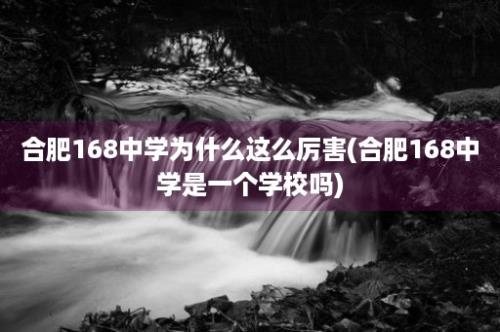 合肥168中学为什么这么厉害(合肥168中学是一个学校吗)